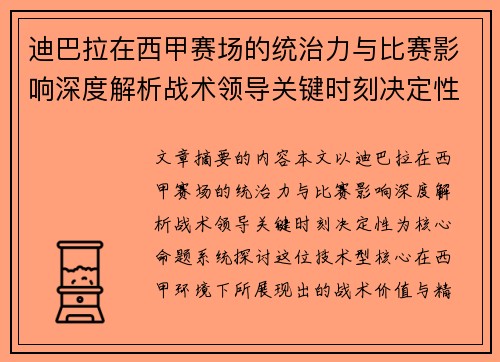 迪巴拉在西甲赛场的统治力与比赛影响深度解析战术领导关键时刻决定性

文章摘要的内容本文以迪巴拉在西甲赛场的统治力与比赛影响深度解析战术领导关键时刻决定性为核心命题系统探讨这位技术型核心在西甲环境下所展现出的战术价值与精